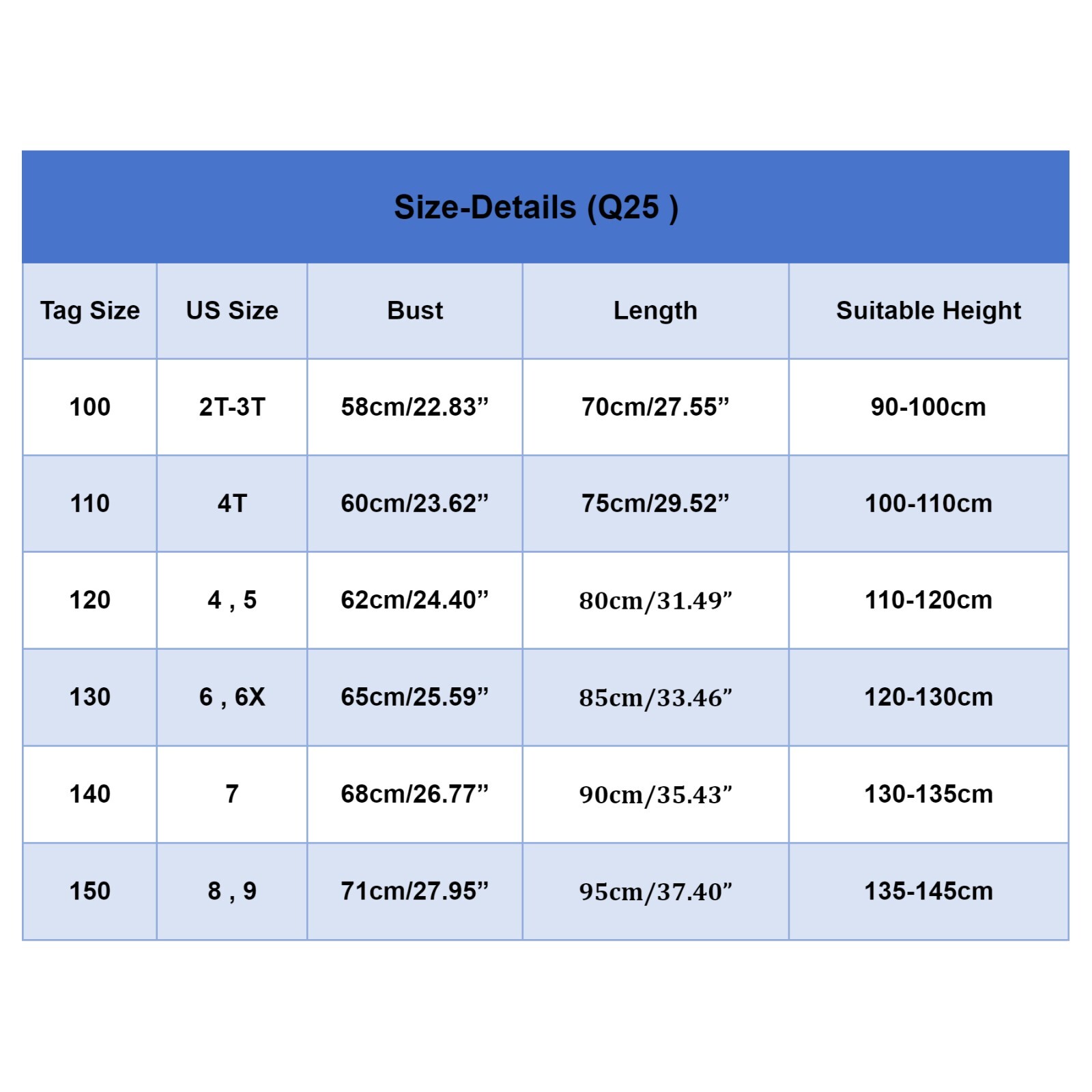 Size-Details (Q25 )

| Tag Size | US Size | Bust | Length | Suitable Height |
|---|---|---|---|---|
| 100 | 2T-3T | 58cm/22.83” | 70cm/27.55” | 90-100cm |
| 110 | 4T | 60cm/23.62” | 75cm/29.52” | 100-110cm |
| 120 | 4 , 5 | 62cm/24.40” | 80cm/31.49” | 110-120cm |
| 130 | 6 , 6X | 65cm/25.59” | 85cm/33.46” | 120-130cm |
| 140 | 7 | 68cm/26.77” | 90cm/35.43” | 130-135cm |
| 150 | 8 , 9 | 71cm/27.95” | 95cm/37.40” | 135-145cm |